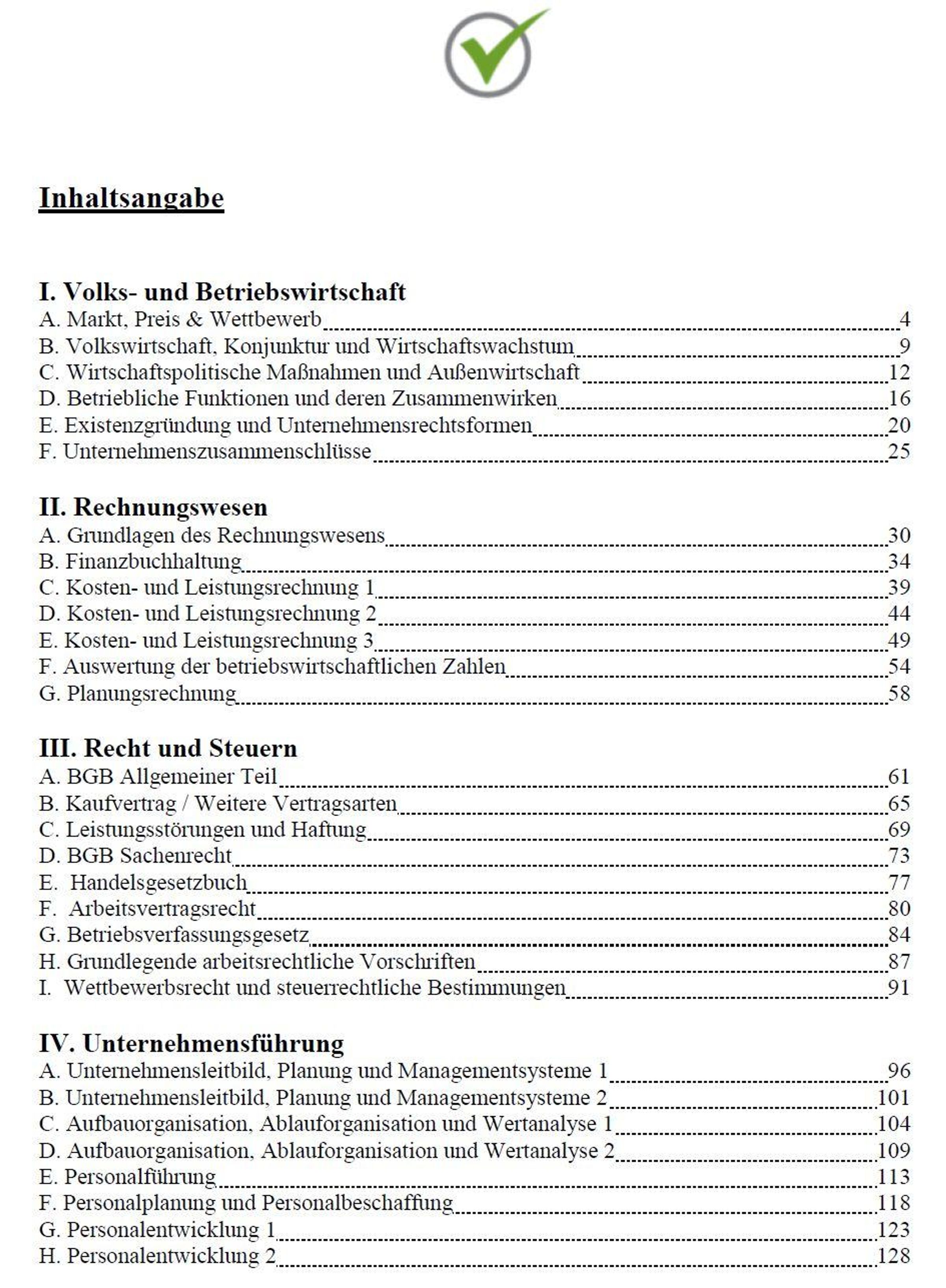 Inhaltsangabe

I. Volks- und Betriebswirtschaft
A. Markt, Preis & Wettbewerb 4
B. Volkswirtschaft, Konjunktur und Wirtschaftswachstum 9
C. Wirtschaftspolitische Maßnahmen und Außenwirtschaft 12
D. Betriebliche Funktionen und deren Zusammenwirken 16
E. Existenzgründung und Unternehmensrechtsformen 20
F. Unternehmenszusammenschlüsse 25

II. Rechnungswesen
A. Grundlagen des Rechnungswesens 30
B. Finanzbuchhaltung 34
C. Kosten- und Leistungsrechnung 1 39
D. Kosten- und Leistungsrechnung 2 44
E. Kosten- und Leistungsrechnung 3 49
F. Auswertung der betriebswirtschaftlichen Zahlen 54
G. Planungsrechnung 58

III. Recht und Steuern
A. BGB Allgemeiner Teil 61
B. Kaufvertrag / Weitere Vertragsarten 65
C. Leistungsstörungen und Haftung 69
D. BGB Sachenrecht 73
E. Handelsgesetzbuch 77
F. Arbeitsvertragsrecht 80
G. Betriebsverfassungsgesetz 84
H. Grundlegende arbeitsrechtliche Vorschriften 87
I. Wettbewerbsrecht und steuerrechtliche Bestimmungen 91

IV. Unternehmensführung
A. Unternehmensleitbild, Planung und Managementsysteme 1 96
B. Unternehmensleitbild, Planung und Managementsysteme 2 101
C. Aufbauorganisation, Ablauforganisation und Wertanalyse 1 104
D. Aufbauorganisation, Ablauforganisation und Wertanalyse 2 109
E. Personalführung 113
F. Personalplanung und Personalbeschaffung 118
G. Personalentwicklung 1 123
H. Personalentwicklung 2 128